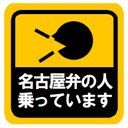 名古屋弁の人
乗っています